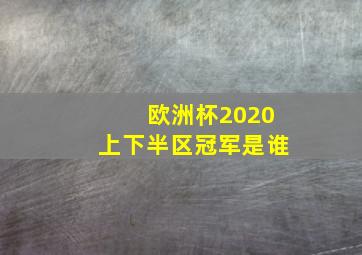 欧洲杯2020
上下半区冠军是谁